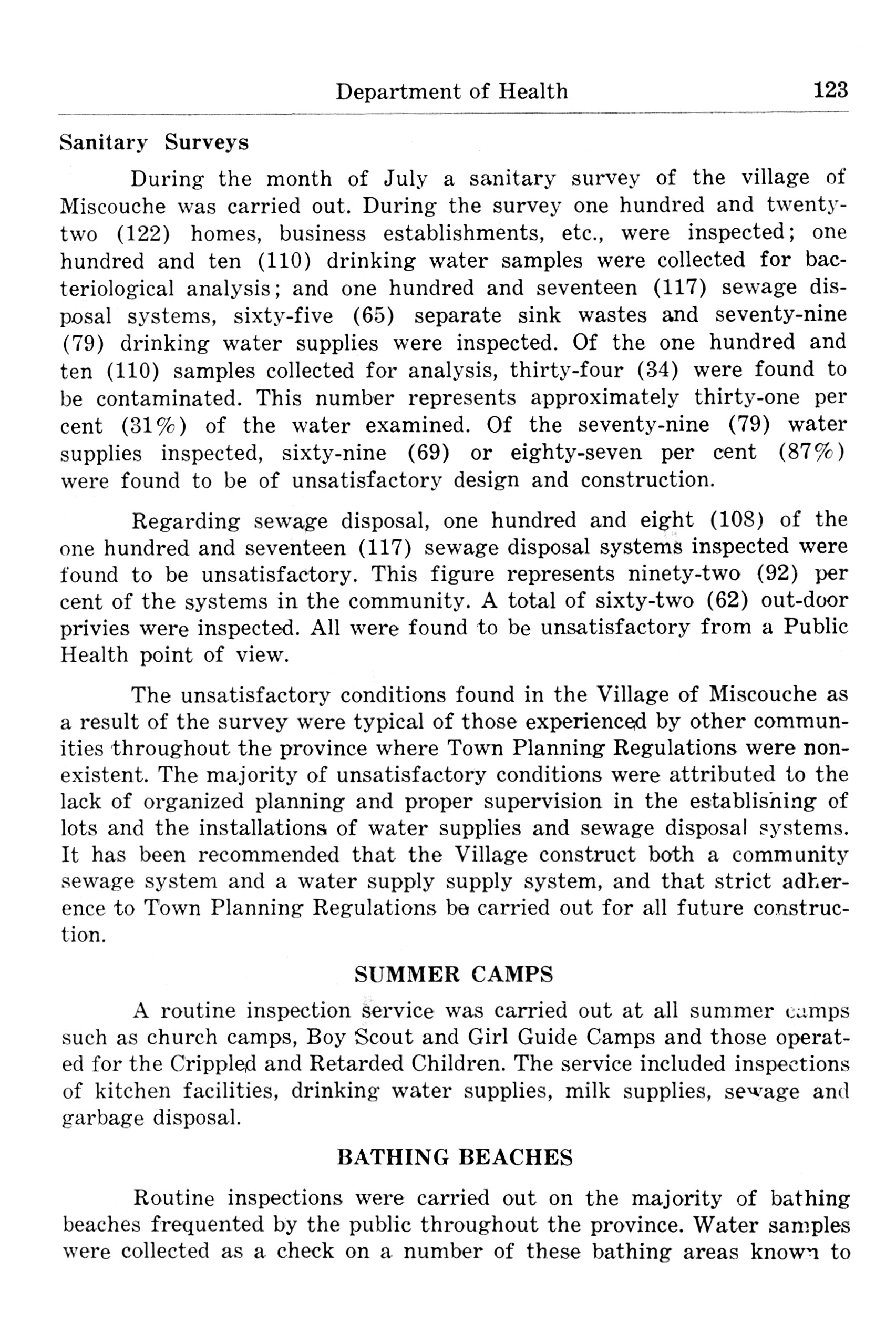 Department of Health 123

Sanitary Surveys

During the month of July a sanitary survey of the village of Miscouche was carried out. During the survey one hundred and twenty-two (122) homes, business establishments, etc., were inspected; one hundred and ten (110) drinking water samples were collected for bacteriological analysis; and one hundred and seventeen (117) sewage disposal systems, sixty-five (65) separate sink wastes and seventy-nine (79) drinking water supplies were inspected. Of the one hundred and ten (110) samples collected for analysis, thirty-four (34) were found to be contaminated. This number represents approximately thirty-one per cent (31%) of the water examined. Of the seventy-nine (79) water supplies inspected, sixty-nine (69) or eighty-seven per cent (87%) were found to be of unsatisfactory design and construction.

Regarding sewage disposal, one hundred and eight (108) of the one hundred and seventeen (117) sewage disposal systems inspected were found to be unsatisfactory. This figure represents ninety-two (92) per cent of the systems in the community. A total of sixty-two (62) out-door privies were inspected. All were found to be unsatisfactory from a Public Health point of view.

The unsatisfactory conditions found in the Village of Miscouche as a result of the survey were typical of those experienced by other communities throughout the province where Town Planning Regulations were non-existent. The majority of unsatisfactory conditions were attributed to the lack of organized planning and proper supervision in the establishing of lots and the installations of water supplies and sewage disposal systems. It has been recommended that the Village construct both a community sewage system and a water supply supply system, and that strict adherence to Town Planning Regulations be carried out for all future construction.

SUMMER CAMPS

A routine inspection service was carried out at all summer camps such as church camps, Boy Scout and Girl Guide Camps and those operated for the Crippled and Retarded Children. The service included inspections of kitchen facilities, drinking water supplies, milk supplies, sewage and garbage disposal.

BATHING BEACHES

Routine inspections were carried out on the majority of bathing beaches frequented by the public throughout the province. Water samples were collected as a check on a number of these bathing areas known to